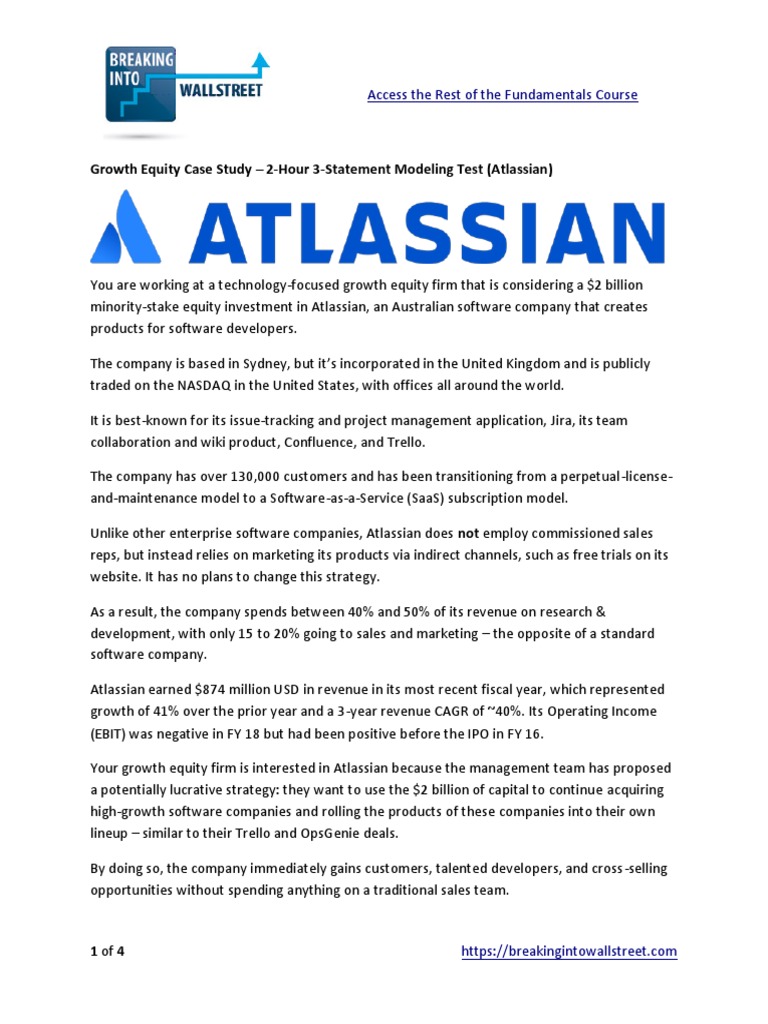 BREAKING INTO WALLSTREET

Access the Rest of the Fundamentals Course

Growth Equity Case Study – 2-Hour 3-Statement Modeling Test (Atlassian)

ATLASSIAN

You are working at a technology-focused growth equity firm that is considering a $2 billion minority-stake equity investment in Atlassian, an Australian software company that creates products for software developers.

The company is based in Sydney, but it's incorporated in the United Kingdom and is publicly traded on the NASDAQ in the United States, with offices all around the world.

It is best-known for its issue-tracking and project management application, Jira, its team collaboration and wiki product, Confluence, and Trello.

The company has over 130,000 customers and has been transitioning from a perpetual-license-and-maintenance model to a Software-as-a-Service (SaaS) subscription model.

Unlike other enterprise software companies, Atlassian does not employ commissioned sales reps, but instead relies on marketing its products via indirect channels, such as free trials on its website. It has no plans to change this strategy.

As a result, the company spends between 40% and 50% of its revenue on research & development, with only 15 to 20% going to sales and marketing – the opposite of a standard software company.

Atlassian earned $874 million USD in revenue in its most recent fiscal year, which represented growth of 41% over the prior year and a 3-year revenue CAGR of ~40%. Its Operating Income (EBIT) was negative in FY 18 but had been positive before the IPO in FY 16.

Your growth equity firm is interested in Atlassian because the management team has proposed a potentially lucrative strategy: they want to use the $2 billion of capital to continue acquiring high-growth software companies and rolling the products of these companies into their own lineup – similar to their Trello and OpsGenie deals.

By doing so, the company immediately gains customers, talented developers, and cross-selling opportunities without spending anything on a traditional sales team.

1 of 4

https://breakingintowallstreet.com